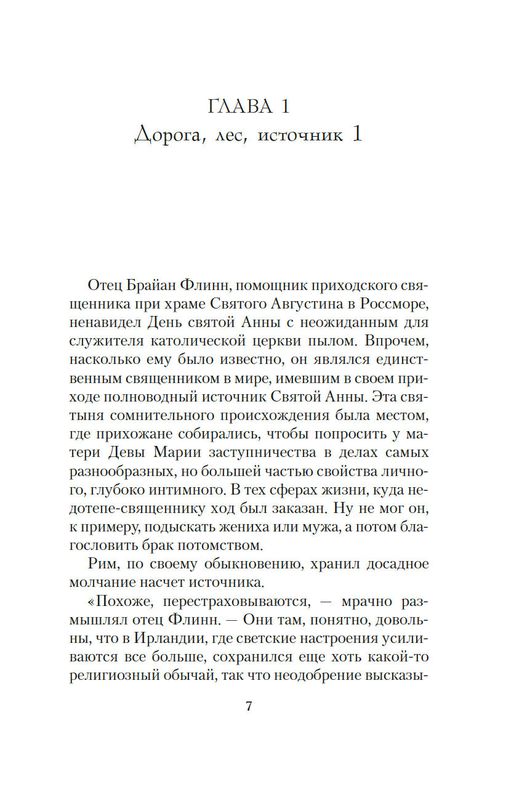 ГЛАВА 1
Дорога, лес, источник 1

Отец Брайан Флинн, помощник приходского священника при храме Святого Августина в Россморе, ненавидел День святой Анны с неожиданным для служителя католической церкви пылом. Впрочем, насколько ему было известно, он являлся единственным священником в мире, имевшим в своем приходе полноводный источник Святой Анны. Эта святыня сомнительного происхождения была местом, где прихожане собирались, чтобы попросить у матери Девы Марии заступничества в делах самых разнообразных, но большей частью свойства личного, глубоко интимного. В тех сферах жизни, куда недотепе-священнику ход был заказан. Ну не мог он, к примеру, подыскать жениха или мужа, а потом благословить брак потомством.

Рим, по своему обыкновению, хранил досадное молчание насчет источника.

«Похоже, перестраховываются, — мрачно размышлял отец Флинн. — Они там, понятно, довольны, что в Ирландии, где светские настроения усиливаются все больше, сохранился еще хоть какой-то религиозный обычай, так что неодобрение высказы-

7